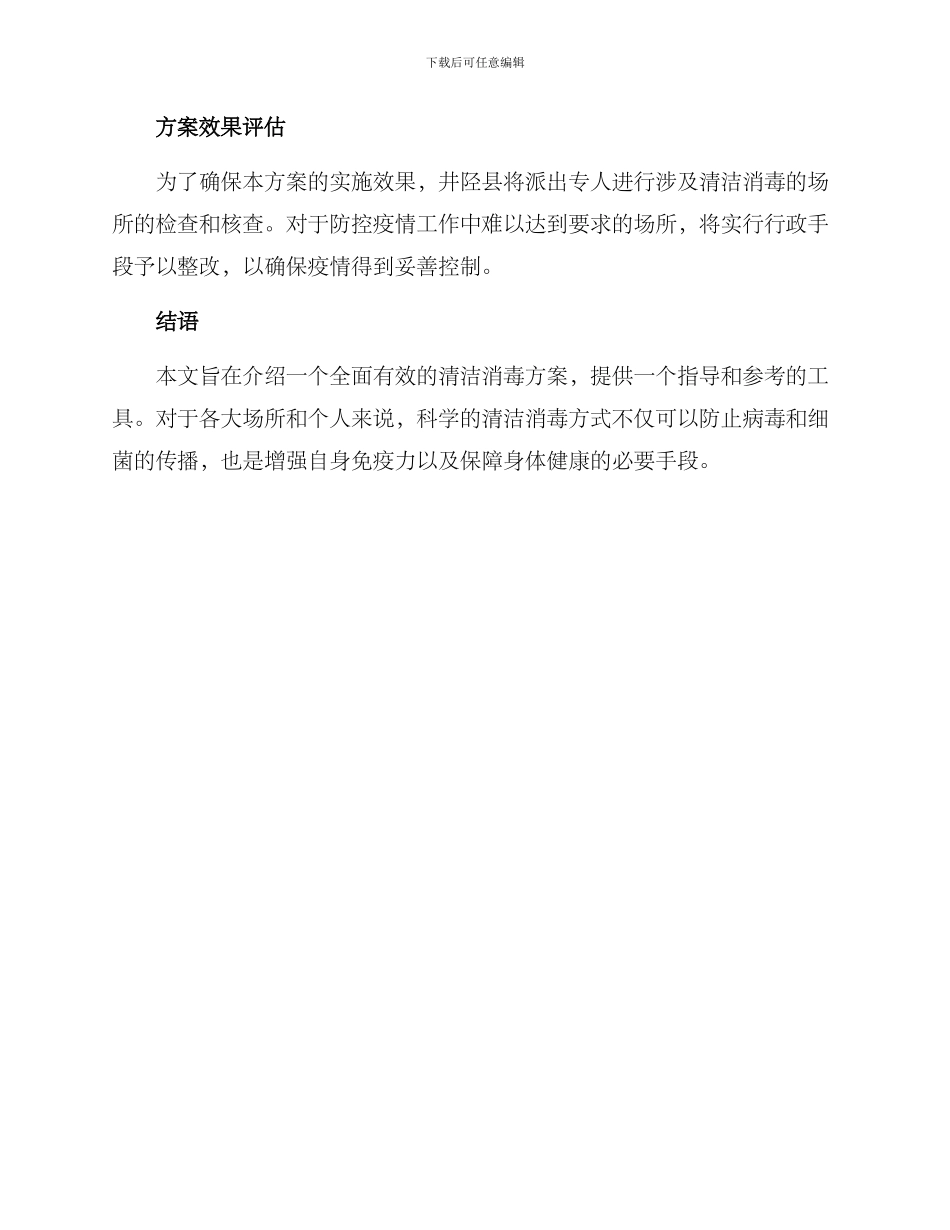 下载后可任意编辑

方案效果评估

为了确保本方案的实施效果，井陉县将派出专人进行涉及清洁消毒的场所的检查和核查。对于防控疫情工作中难以达到要求的场所，将实行行政手段予以整改，以确保疫情得到妥善控制。

结语

本文旨在介绍一个全面有效的清洁消毒方案，提供一个指导和参考的工具。对于各大场所和个人来说，科学的清洁消毒方式不仅可以防止病毒和细菌的传播，也是增强自身免疫力以及保障身体健康的必要手段。